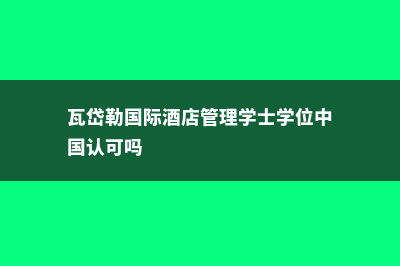 瓦岱勒国际酒店管理学士学位中国认可吗